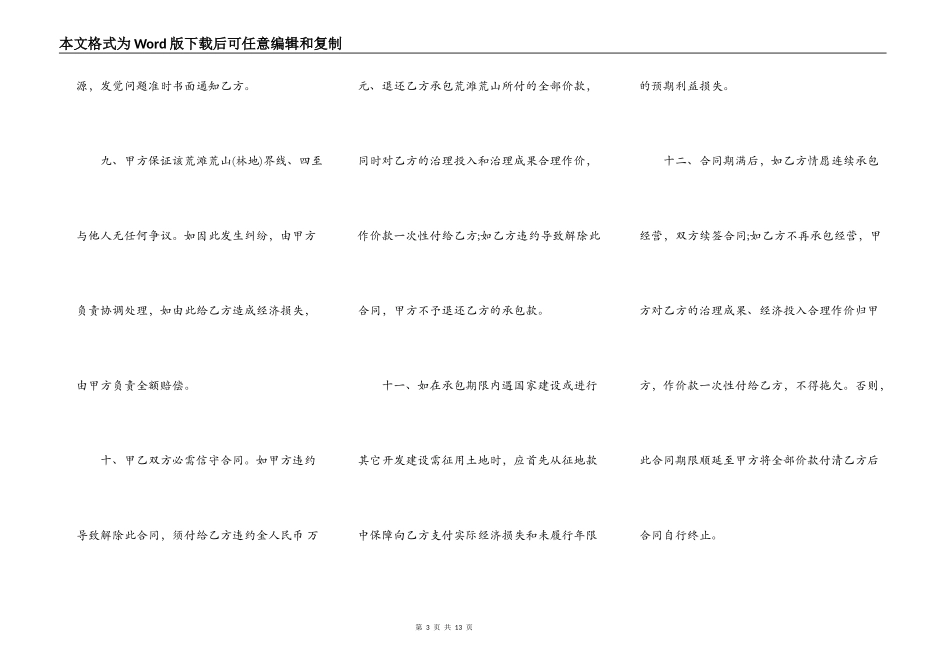 本文格式为Word版下载后可任意编辑和复制

源，发觉问题准时书面通知乙方。

九、甲方保证该荒滩荒山(林地)界线、四至与他人无任何争议。如因此发生纠纷，由甲方负责协调处理，如由此给乙方造成经济损失，由甲方负责全额赔偿。

十、甲乙双方必需信守合同。如甲方违约导致解除此合同，须付给乙方违约金人民币 万元、退还乙方承包荒滩荒山所付的全部价款，同时对乙方的治理投入和治理成果合理作价，作价款一次性付给乙方;如乙方违约导致解除此合同，甲方不予退还乙方的承包款。

十一、如在承包期限内遇国家建设或进行其它开发建设需征用土地时，应首先从征地款中保障向乙方支付实际经济损失和未履行年限的预期利益损失。

十二、合同期满后，如乙方情愿连续承包经营，双方续签合同;如乙方不再承包经营，甲方对乙方的治理成果、经济投入合理作价归甲方，作价款一次性付给乙方，不得拖欠。否则，此合同期限顺延至甲方将全部价款付清乙方后合同自行终止。

第 3 页 共 13 页